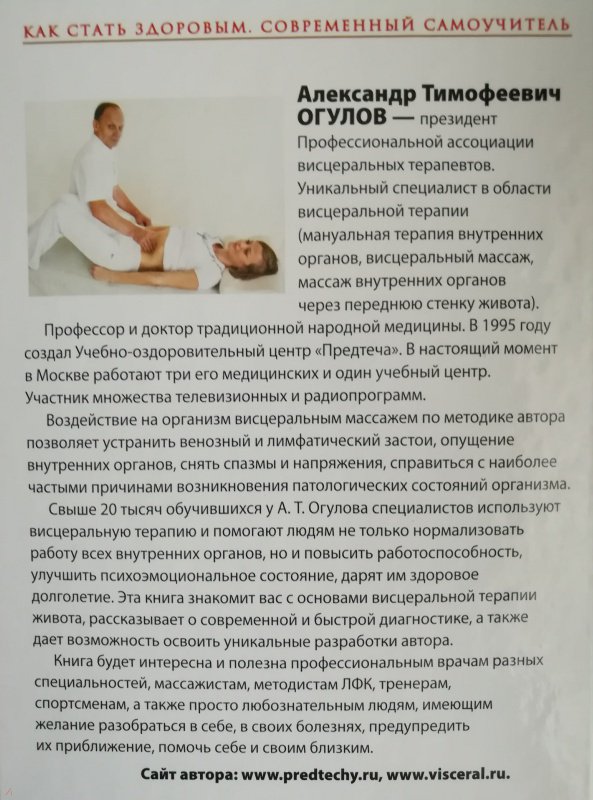 КАК СТАТЬ ЗДОРОВЫМ. СОВРЕМЕННЫЙ САМОУЧИТЕЛЬ

Александр Тимофеевич ОГУЛОВ — президент Профессиональной ассоциации висцеральных терапевтов. Уникальный специалист в области висцеральной терапии (мануальная терапия внутренних органов, висцеральный массаж, массаж внутренних органов через переднюю стенку живота).

Профессор и доктор традиционной народной медицины. В 1995 году создал Учебно-оздоровительный центр «Предтеча». В настоящий момент в Москве работают три его медицинских и один учебный центр. Участник множества телевизионных и радиопрограмм.

Воздействие на организм висцеральным массажем по методике автора позволяет устранить венозный и лимфатический застои, опущение внутренних органов, снять спазмы и напряжения, справиться с наиболее частыми причинами возникновения патологических состояний организма.

Свыше 20 тысяч обучившихся у А. Т. Огулова специалистов используют висцеральную терапию и помогают людям не только нормализовать работу всех внутренних органов, но и повысить работоспособность, улучшить психоэмоциональное состояние, дарят им здоровое долголетие. Эта книга знакомит вас с основами висцеральной терапии живота, рассказывает о современной и быстрой диагностике, а также дает возможность освоить уникальные разработки автора.

Книга будет интересна и полезна профессиональным врачам разных специальностей, массажистам, методистам ЛФК, тренерам, спортсменам, а также просто любознательным людям, имеющим желание разобраться в себе, в своих болезнях, предупредить их приближение, помочь себе и своим близким.

Сайт автора: www.predtechy.ru, www.visceral.ru.